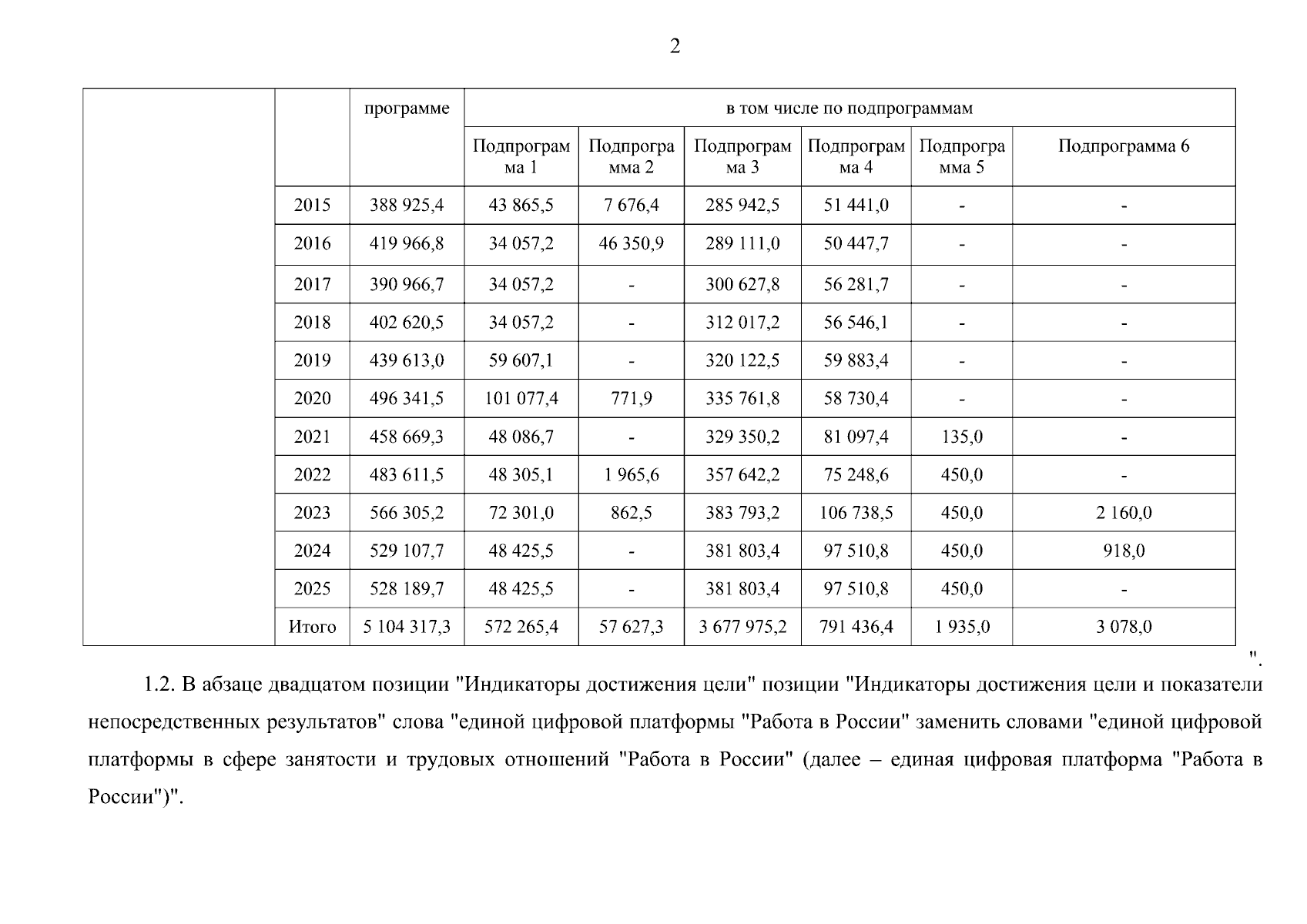 2

| | | программе | в том числе по подпрограммам | | | | | |
|---|---|---|---|---|---|---|---|---|
| | | | Подпрограмма 1 | Подпрограмма 2 | Подпрограмма 3 | Подпрограмма 4 | Подпрограмма 5 | Подпрограмма 6 |
| | 2015 | 388 925,4 | 43 865,5 | 7 676,4 | 285 942,5 | 51 441,0 | - | - |
| | 2016 | 419 966,8 | 34 057,2 | 46 350,9 | 289 111,0 | 50 447,7 | - | - |
| | 2017 | 390 966,7 | 34 057,2 | - | 300 627,8 | 56 281,7 | - | - |
| | 2018 | 402 620,5 | 34 057,2 | - | 312 017,2 | 56 546,1 | - | - |
| | 2019 | 439 613,0 | 59 607,1 | - | 320 122,5 | 59 883,4 | - | - |
| | 2020 | 496 341,5 | 101 077,4 | 771,9 | 335 761,8 | 58 730,4 | - | - |
| | 2021 | 458 669,3 | 48 086,7 | - | 329 350,2 | 81 097,4 | 135,0 | - |
| | 2022 | 483 611,5 | 48 305,1 | 1 965,6 | 357 642,2 | 75 248,6 | 450,0 | - |
| | 2023 | 566 305,2 | 72 301,0 | 862,5 | 383 793,2 | 106 738,5 | 450,0 | 2 160,0 |
| | 2024 | 529 107,7 | 48 425,5 | - | 381 803,4 | 97 510,8 | 450,0 | 918,0 |
| | 2025 | 528 189,7 | 48 425,5 | - | 381 803,4 | 97 510,8 | 450,0 | - |
| | Итого | 5 104 317,3 | 572 265,4 | 57 627,3 | 3 677 975,2 | 791 436,4 | 1 935,0 | 3 078,0 |

".

1.2. В абзаце двадцатом позиции "Индикаторы достижения цели" позиции "Индикаторы достижения цели и показатели непосредственных результатов" слова "единой цифровой платформы "Работа в России" заменить словами "единой цифровой платформы в сфере занятости и трудовых отношений "Работа в России" (далее – единая цифровая платформа "Работа в России")".